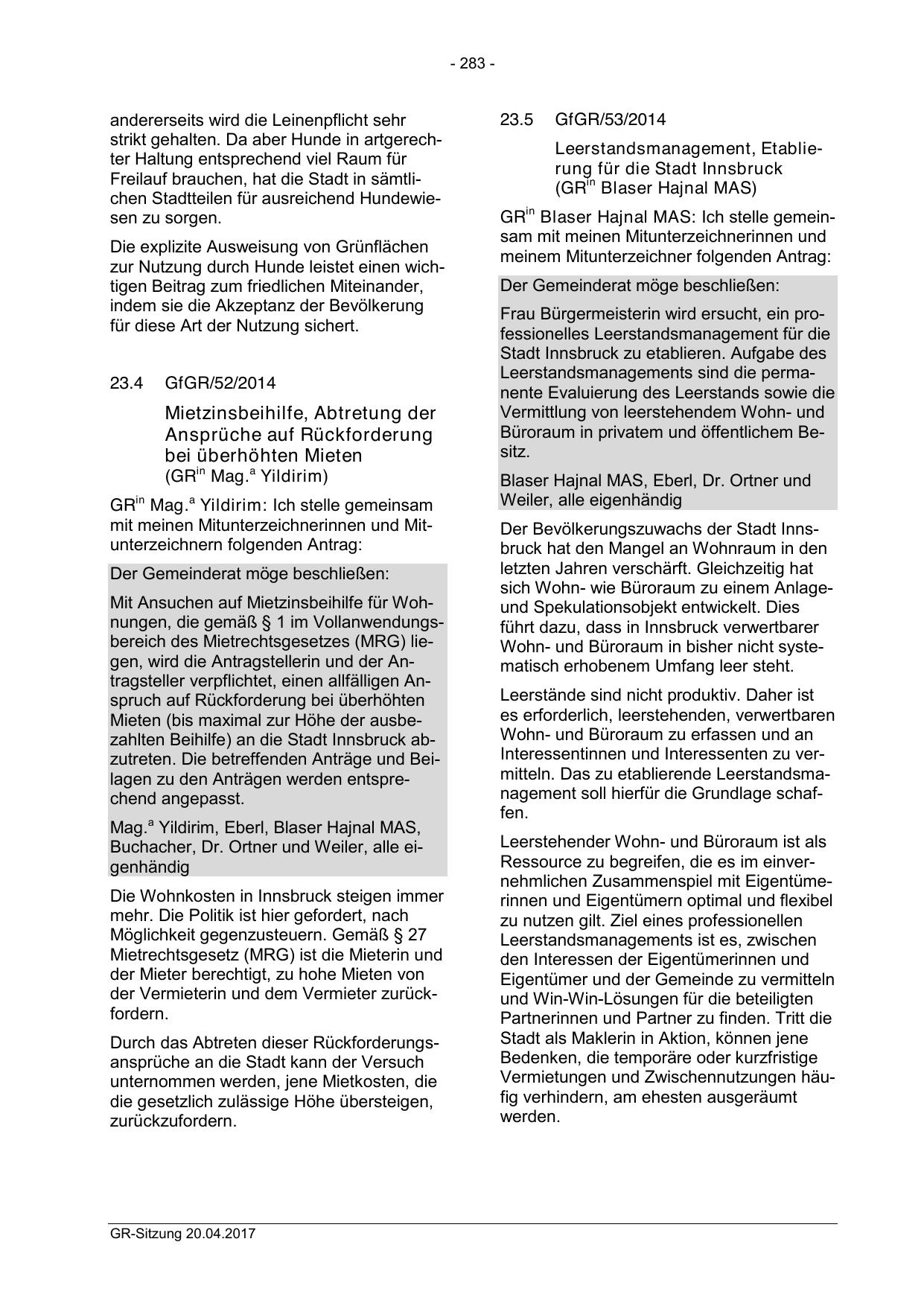 - 283 -

andererseits wird die Leinenpflicht sehr strikt gehalten. Da aber Hunde in artgerechter Haltung entsprechend viel Raum für Freilauf brauchen, hat die Stadt in sämtlichen Stadtteilen für ausreichend Hundewiesen zu sorgen.

Die explizite Ausweisung von Grünflächen zur Nutzung durch Hunde leistet einen wichtigen Beitrag zum friedlichen Miteinander, indem sie die Akzeptanz der Bevölkerung für diese Art der Nutzung sichert.

23.4 GfGR/52/2014

Mietzinsbeihilfe, Abtretung der Ansprüche auf Rückforderung bei überhöhten Mieten (GR$^{in}$ Mag.$^{a}$ Yildirim)

GR$^{in}$ Mag.$^{a}$ Yildirim: Ich stelle gemeinsam mit meinen Mitunterzeichnerinnen und Mitunterzeichnern folgenden Antrag:

Der Gemeinderat möge beschließen:

Mit Ansuchen auf Mietzinsbeihilfe für Wohnungen, die gemäß § 1 im Vollanwendungsbereich des Mietrechtsgesetzes (MRG) liegen, wird die Antragstellerin und der Antragsteller verpflichtet, einen allfälligen Anspruch auf Rückforderung bei überhöhten Mieten (bis maximal zur Höhe der ausbezahlten Beihilfe) an die Stadt Innsbruck abzutreten. Die betreffenden Anträge und Beilagen zu den Anträgen werden entsprechend angepasst.

Mag.$^{a}$ Yildirim, Eberl, Blaser Hajnal MAS, Buchacher, Dr. Ortner und Weiler, alle eigenhändig

Die Wohnkosten in Innsbruck steigen immer mehr. Die Politik ist hier gefordert, nach Möglichkeit gegenzusteuern. Gemäß § 27 Mietrechtsgesetz (MRG) ist die Mieterin und der Mieter berechtigt, zu hohe Mieten von der Vermieterin und dem Vermieter zurückfordern.

Durch das Abtreten dieser Rückforderungsansprüche an die Stadt kann der Versuch unternommen werden, jene Mietkosten, die die gesetzlich zulässige Höhe übersteigen, zurückzufordern.

23.5 GfGR/53/2014

Leerstandsmanagement, Etablierung für die Stadt Innsbruck (GR$^{in}$ Blaser Hajnal MAS)

GR$^{in}$ Blaser Hajnal MAS: Ich stelle gemeinsam mit meinen Mitunterzeichnerinnen und meinem Mitunterzeichner folgenden Antrag:

Der Gemeinderat möge beschließen:

Frau Bürgermeisterin wird ersucht, ein professionelles Leerstandsmanagement für die Stadt Innsbruck zu etablieren. Aufgabe des Leerstandsmanagements sind die permanente Evaluierung des Leerstands sowie die Vermittlung von leerstehendem Wohn- und Büroraum in privatem und öffentlichem Besitz.

Blaser Hajnal MAS, Eberl, Dr. Ortner und Weiler, alle eigenhändig

Der Bevölkerungszuwachs der Stadt Innsbruck hat den Mangel an Wohnraum in den letzten Jahren verschärft. Gleichzeitig hat sich Wohn- wie Büroraum zu einem Anlage- und Spekulationsobjekt entwickelt. Dies führt dazu, dass in Innsbruck verwertbarer Wohn- und Büroraum in bisher nicht systematisch erhobenem Umfang leer steht.

Leerstände sind nicht produktiv. Daher ist es erforderlich, leerstehenden, verwertbaren Wohn- und Büroraum zu erfassen und an Interessentinnen und Interessenten zu vermitteln. Das zu etablierende Leerstandsmanagement soll hierfür die Grundlage schaffen.

Leerstehender Wohn- und Büroraum ist als Ressource zu begreifen, die es im einvernehmlichen Zusammenspiel mit Eigentümerinnen und Eigentümern optimal und flexibel zu nutzen gilt. Ziel eines professionellen Leerstandsmanagements ist es, zwischen den Interessen der Eigentümerinnen und Eigentümer und der Gemeinde zu vermitteln und Win-Win-Lösungen für die beteiligten Partnerinnen und Partner zu finden. Tritt die Stadt als Maklerin in Aktion, können jene Bedenken, die temporäre oder kurzfristige Vermietungen und Zwischennutzungen häufig verhindern, am ehesten ausgeräumt werden.

GR-Sitzung 20.04.2017